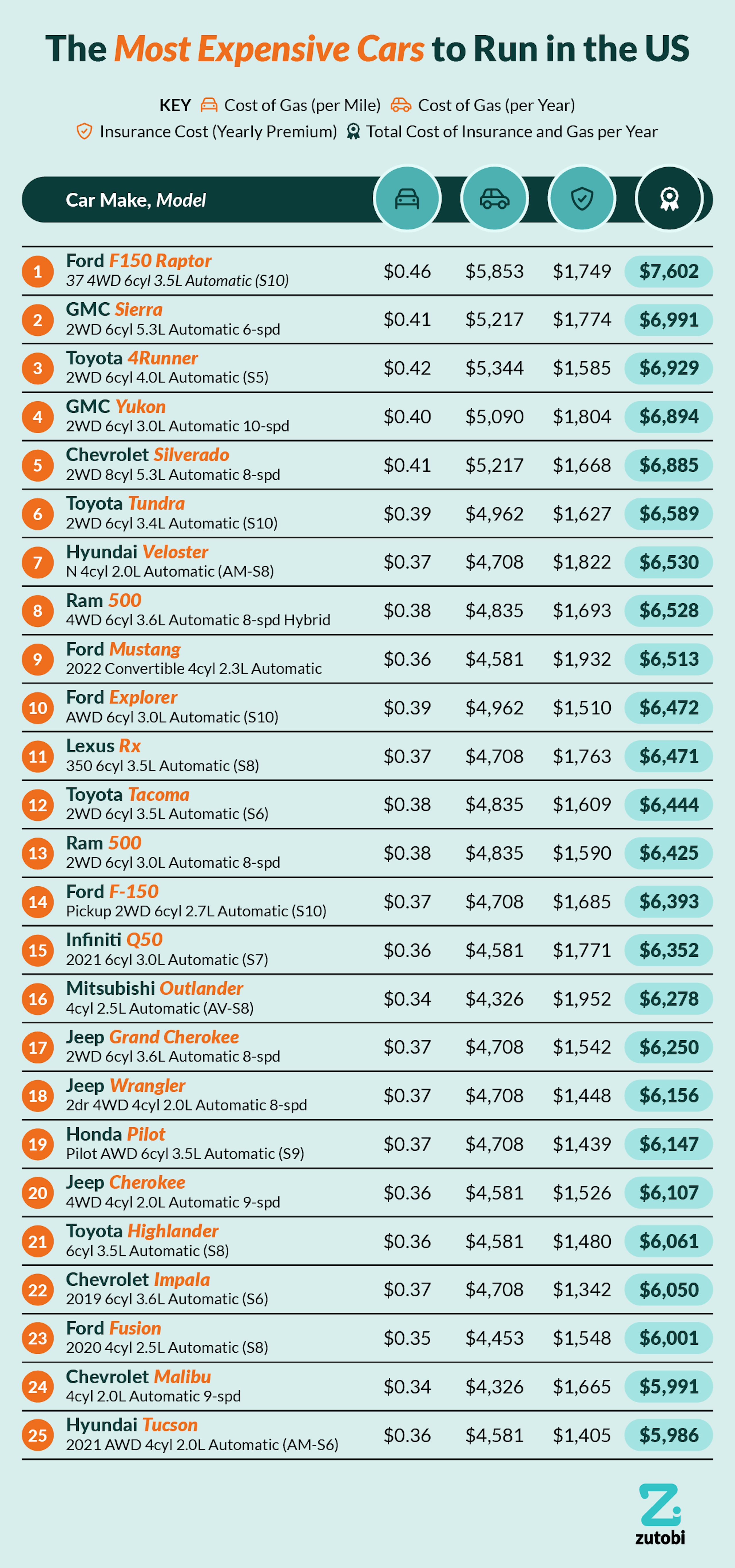 The Most Expensive Cars to Run in the US

KEY Cost of Gas (per Mile) Cost of Gas (per Year)
Insurance Cost (Yearly Premium) Total Cost of Insurance and Gas per Year

| | Car Make, Model | | | | |
|---|---|---|---|---|---|
| 1 | Ford F150 Raptor 37 4WD 6cyl 3.5L Automatic (S10) | \$0.46 | \$5,853 | \$1,749 | \$7,602 |
| 2 | GMC Sierra 2WD 6cyl 5.3L Automatic 6-spd | \$0.41 | \$5,217 | \$1,774 | \$6,991 |
| 3 | Toyota 4Runner 2WD 6cyl 4.0L Automatic (S5) | \$0.42 | \$5,344 | \$1,585 | \$6,929 |
| 4 | GMC Yukon 2WD 6cyl 3.0L Automatic 10-spd | \$0.40 | \$5,090 | \$1,804 | \$6,894 |
| 5 | Chevrolet Silverado 2WD 8cyl 5.3L Automatic 8-spd | \$0.41 | \$5,217 | \$1,668 | \$6,885 |
| 6 | Toyota Tundra 2WD 6cyl 3.4L Automatic (S10) | \$0.39 | \$4,962 | \$1,627 | \$6,589 |
| 7 | Hyundai Veloster N 4cyl 2.0L Automatic (AM-S8) | \$0.37 | \$4,708 | \$1,822 | \$6,530 |
| 8 | Ram 500 4WD 6cyl 3.6L Automatic 8-spd Hybrid | \$0.38 | \$4,835 | \$1,693 | \$6,528 |
| 9 | Ford Mustang 2022 Convertible 4cyl 2.3L Automatic | \$0.36 | \$4,581 | \$1,932 | \$6,513 |
| 10 | Ford Explorer AWD 6cyl 3.0L Automatic (S10) | \$0.39 | \$4,962 | \$1,510 | \$6,472 |
| 11 | Lexus Rx 350 6cyl 3.5L Automatic (S8) | \$0.37 | \$4,708 | \$1,763 | \$6,471 |
| 12 | Toyota Tacoma 2WD 6cyl 3.5L Automatic (S6) | \$0.38 | \$4,835 | \$1,609 | \$6,444 |
| 13 | Ram 500 2WD 6cyl 3.0L Automatic 8-spd | \$0.38 | \$4,835 | \$1,590 | \$6,425 |
| 14 | Ford F-150 Pickup 2WD 6cyl 2.7L Automatic (S10) | \$0.37 | \$4,708 | \$1,685 | \$6,393 |
| 15 | Infiniti Q50 2021 6cyl 3.0L Automatic (S7) | \$0.36 | \$4,581 | \$1,771 | \$6,352 |
| 16 | Mitsubishi Outlander 4cyl 2.5L Automatic (AV-S8) | \$0.34 | \$4,326 | \$1,952 | \$6,278 |
| 17 | Jeep Grand Cherokee 2WD 6cyl 3.6L Automatic 8-spd | \$0.37 | \$4,708 | \$1,542 | \$6,250 |
| 18 | Jeep Wrangler 2dr 4WD 4cyl 2.0L Automatic 8-spd | \$0.37 | \$4,708 | \$1,448 | \$6,156 |
| 19 | Honda Pilot Pilot AWD 6cyl 3.5L Automatic (S9) | \$0.37 | \$4,708 | \$1,439 | \$6,147 |
| 20 | Jeep Cherokee 4WD 4cyl 2.0L Automatic 9-spd | \$0.36 | \$4,581 | \$1,526 | \$6,107 |
| 21 | Toyota Highlander 6cyl 3.5L Automatic (S8) | \$0.36 | \$4,581 | \$1,480 | \$6,061 |
| 22 | Chevrolet Impala 2019 6cyl 3.6L Automatic (S6) | \$0.37 | \$4,708 | \$1,342 | \$6,050 |
| 23 | Ford Fusion 2020 4cyl 2.5L Automatic (S8) | \$0.35 | \$4,453 | \$1,548 | \$6,001 |
| 24 | Chevrolet Malibu 4cyl 2.0L Automatic 9-spd | \$0.34 | \$4,326 | \$1,665 | \$5,991 |
| 25 | Hyundai Tucson 2021 AWD 4cyl 2.0L Automatic (AM-S6) | \$0.36 | \$4,581 | \$1,405 | \$5,986 |

zutobi